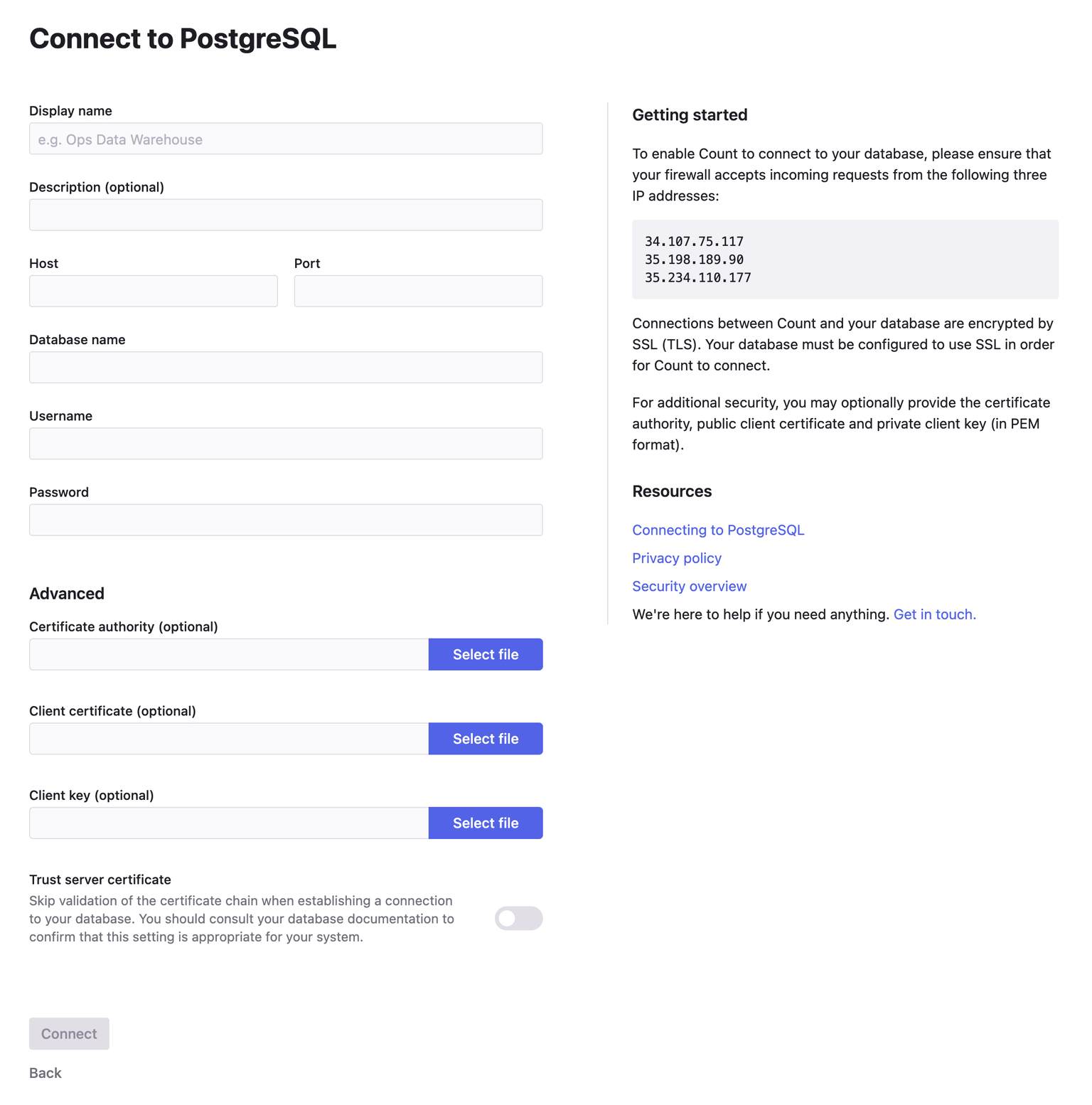 Connect to PostgreSQL

Display name

e.g. Ops Data Warehouse

Description (optional)

Host

Port

Database name

Username

Password

Advanced

Certificate authority (optional)

Select file

Client certificate (optional)

Select file

Client key (optional)

Select file

Trust server certificate

Skip validation of the certificate chain when establishing a connection to your database. You should consult your database documentation to confirm that this setting is appropriate for your system.

Connect

Back

Getting started

To enable Count to connect to your database, please ensure that your firewall accepts incoming requests from the following three IP addresses:

34.107.75.117
35.198.189.90
35.234.110.177

Connections between Count and your database are encrypted by SSL (TLS). Your database must be configured to use SSL in order for Count to connect.

For additional security, you may optionally provide the certificate authority, public client certificate and private client key (in PEM format).

Resources

Connecting to PostgreSQL

Privacy policy

Security overview

We're here to help if you need anything. Get in touch.